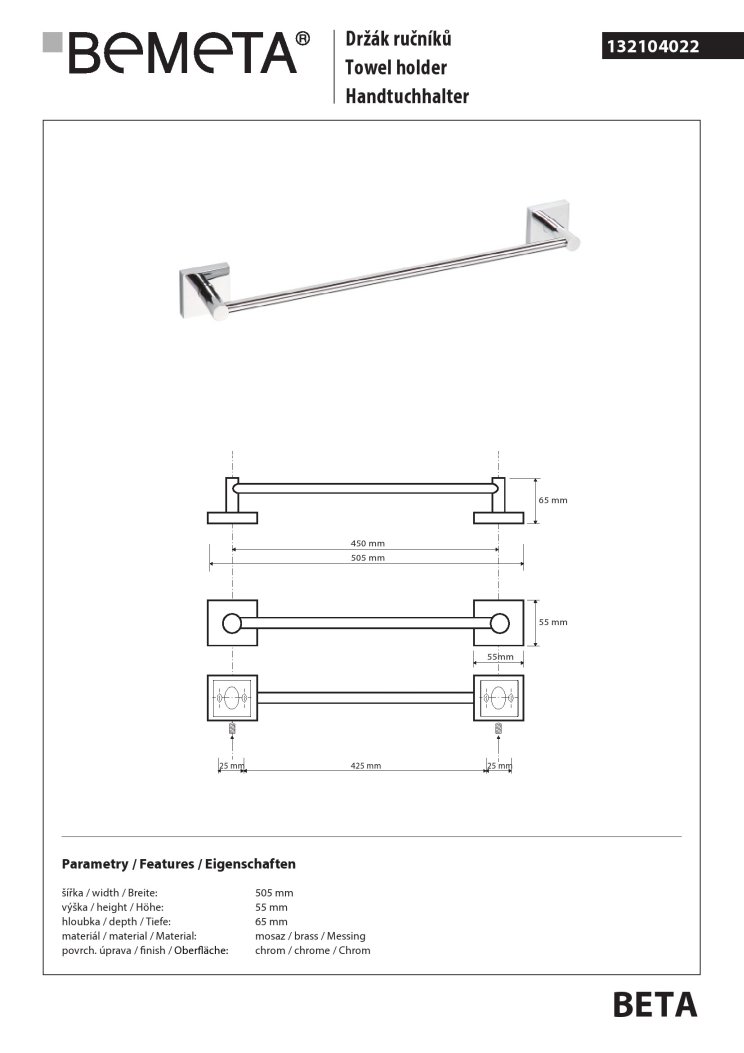 BEMETA®

Držák ručníků
Towel holder
Handtuchhalter

132104022

65 mm
450 mm
505 mm
55 mm
55mm
25 mm
425 mm
25 mm

Parametry / Features / Eigenschaften

| | |
|---|---|
| šířka / width / Breite: | 505 mm |
| výška / height / Höhe: | 55 mm |
| hloubka / depth / Tiefe: | 65 mm |
| materiál / material / Material: | mosaz / brass / Messing |
| povrch. úprava / finish / Oberfläche: | chrom / chrome / Chrom |

BETA